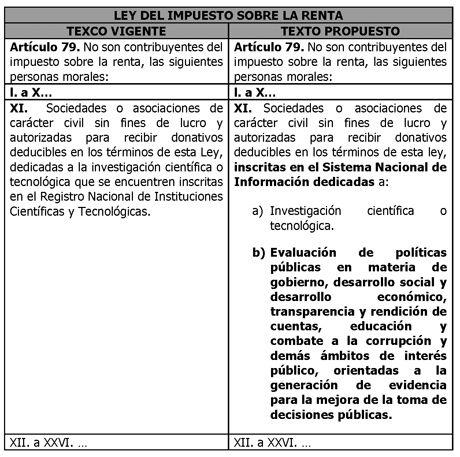 | LEY DEL IMPUESTO SOBRE LA RENTA | |
|---|---|
| TEXCO VIGENTE | TEXTO PROPUESTO |
| Artículo 79. No son contribuyentes del impuesto sobre la renta, las siguientes personas morales: | Artículo 79. No son contribuyentes del impuesto sobre la renta, las siguientes personas morales: |
| I. a X... | I. a X... |
| XI. Sociedades o asociaciones de carácter civil sin fines de lucro y autorizadas para recibir donativos deducibles en los términos de esta Ley, dedicadas a la investigación científica o tecnológica que se encuentren inscritas en el Registro Nacional de Instituciones Científicas y Tecnológicas. | XI. Sociedades o asociaciones de carácter civil sin fines de lucro y autorizadas para recibir donativos deducibles en los términos de esta ley, inscritas en el Sistema Nacional de Información dedicadas a: a) Investigación científica o tecnológica. b) Evaluación de políticas públicas en materia de gobierno, desarrollo social y desarrollo económico, transparencia y rendición de cuentas, educación y combate a la corrupción y demás ámbitos de interés público, orientadas a la generación de evidencia para la mejora de la toma de decisiones públicas. |
| XII. a XXVI. ... | XII. a XXVI. ... |